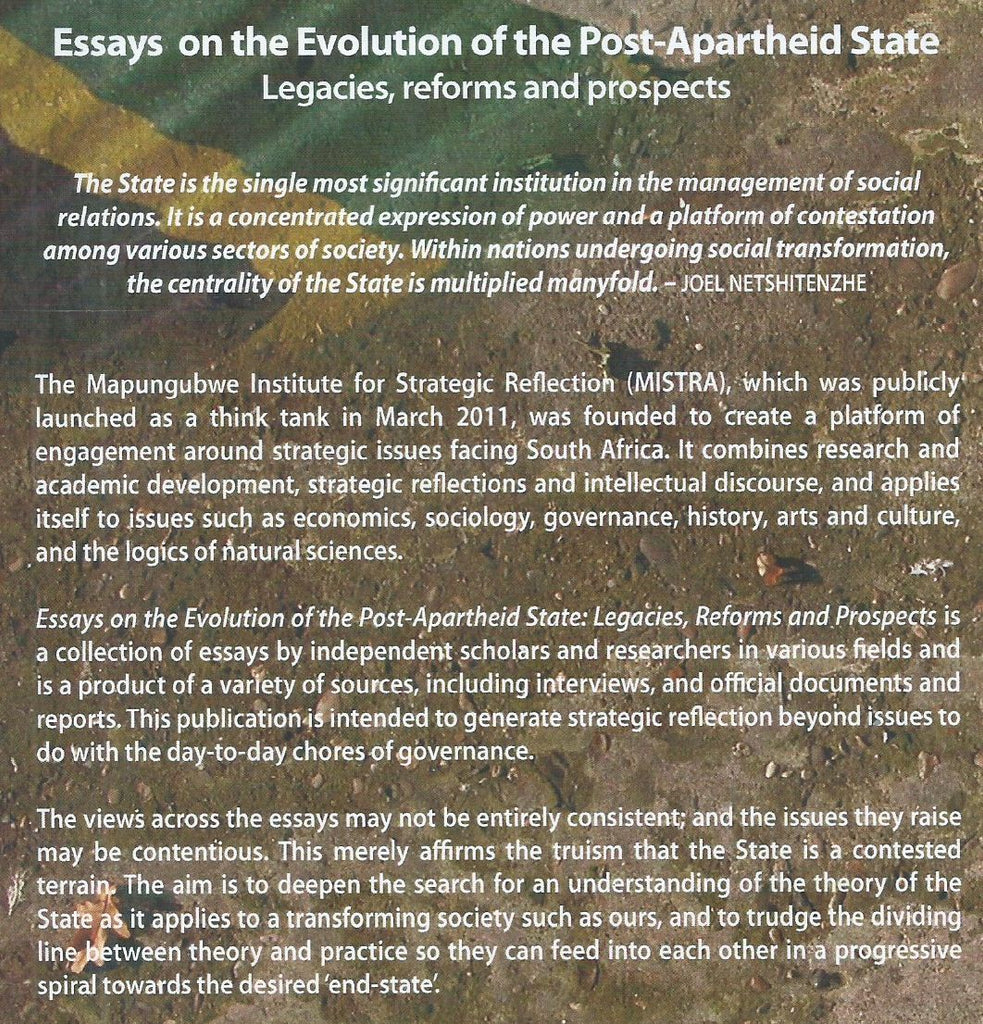 Essays on the Evolution of the Post-Apartheid State
Legacies, reforms and prospects

The State is the single most significant institution in the management of social relations. It is a concentrated expression of power and a platform of contestation among various sectors of society. Within nations undergoing social transformation, the centrality of the State is multiplied manyfold. – JOEL NETSHITENZHE

The Mapungubwe Institute for Strategic Reflection (MISTRA), which was publicly launched as a think tank in March 2011, was founded to create a platform of engagement around strategic issues facing South Africa. It combines research and academic development, strategic reflections and intellectual discourse, and applies itself to issues such as economics, sociology, governance, history, arts and culture, and the logics of natural sciences.

Essays on the Evolution of the Post-Apartheid State: Legacies, Reforms and Prospects is a collection of essays by independent scholars and researchers in various fields and is a product of a variety of sources, including interviews, and official documents and reports. This publication is intended to generate strategic reflection beyond issues to do with the day-to-day chores of governance.

The views across the essays may not be entirely consistent; and the issues they raise may be contentious. This merely affirms the truism that the State is a contested terrain. The aim is to deepen the search for an understanding of the theory of the State as it applies to a transforming society such as ours, and to trudge the dividing line between theory and practice so they can feed into each other in a progressive spiral towards the desired 'end-state'.